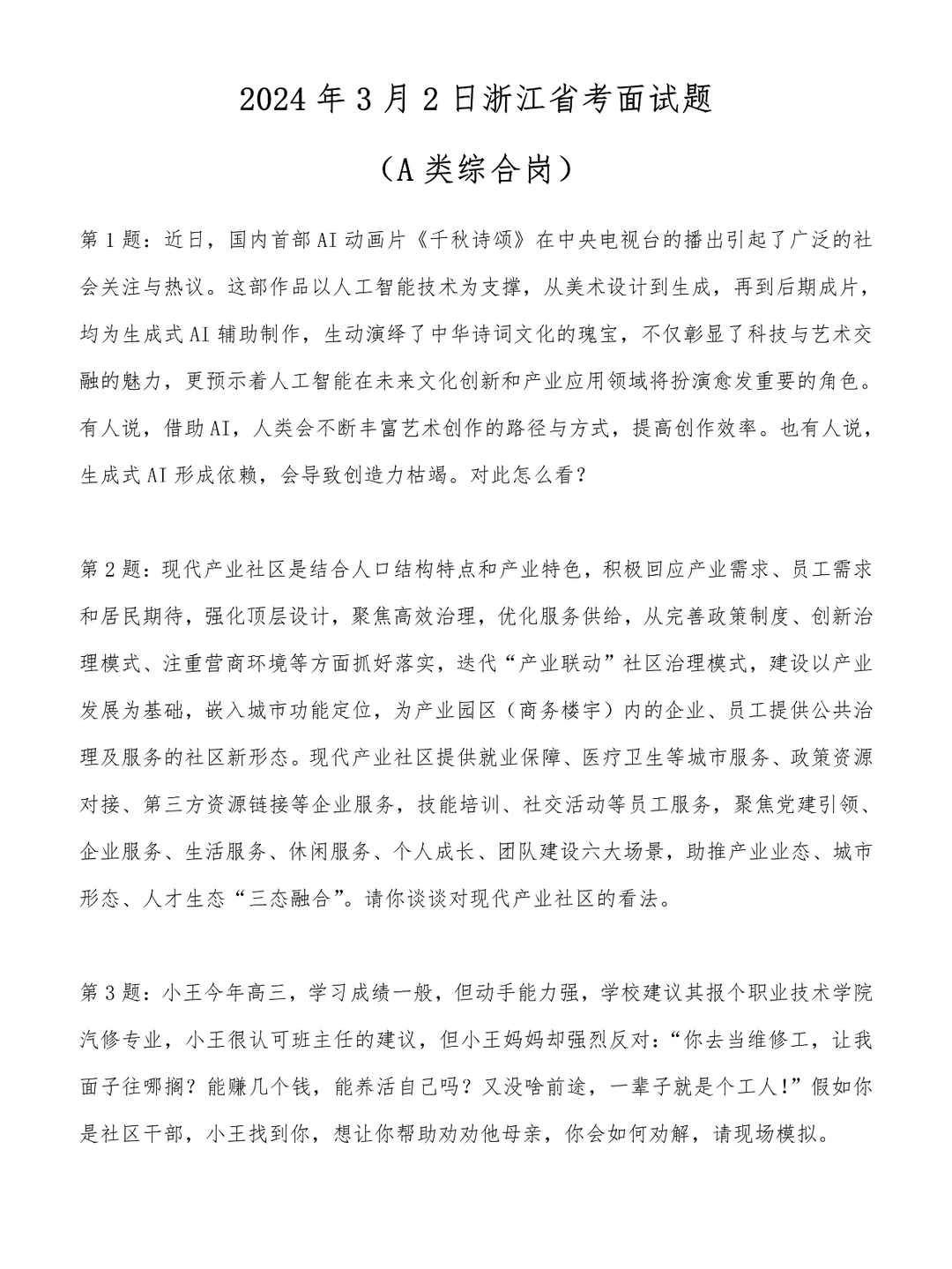 2024年3月2日浙江省考面试题

（A类综合岗）

第1题：近日，国内首部AI动画片《千秋诗颂》在中央电视台的播出引起了广泛的社会关注与热议。这部作品以人工智能技术为支撑，从美术设计到生成，再到后期成片，均为生成式AI辅助制作，生动演绎了中华诗词文化的瑰宝，不仅彰显了科技与艺术交融的魅力，更预示着人工智能在未来文化创新和产业应用领域将扮演愈发重要的角色。有人说，借助AI，人类会不断丰富艺术创作的路径与方式，提高创作效率。也有人说，生成式AI形成依赖，会导致创造力枯竭。对此怎么看？

第2题：现代产业社区是结合人口结构特点和产业特色，积极回应产业需求、员工需求和居民期待，强化顶层设计，聚焦高效治理，优化服务供给，从完善政策制度、创新治理模式、注重营商环境等方面抓好落实，迭代“产业联动”社区治理模式，建设以产业发展为基础，嵌入城市功能定位，为产业园区（商务楼宇）内的企业、员工提供公共治理及服务的社区新形态。现代产业社区提供就业保障、医疗卫生等城市服务、政策资源对接、第三方资源链接等企业服务，技能培训、社交活动等员工服务，聚焦党建引领、企业服务、生活服务、休闲服务、个人成长、团队建设六大场景，助推产业业态、城市形态、人才生态“三态融合”。请你谈谈对现代产业社区的看法。

第3题：小王今年高三，学习成绩一般，但动手能力强，学校建议其报个职业技术学院汽修专业，小王很认可班主任的建议，但小王妈妈却强烈反对：“你去当维修工，让我面子往哪搁？能赚几个钱，能养活自己吗？又没啥前途，一辈子就是个工人！”假如你是社区干部，小王找到你，想让你帮助劝劝他母亲，你会如何劝解，请现场模拟。